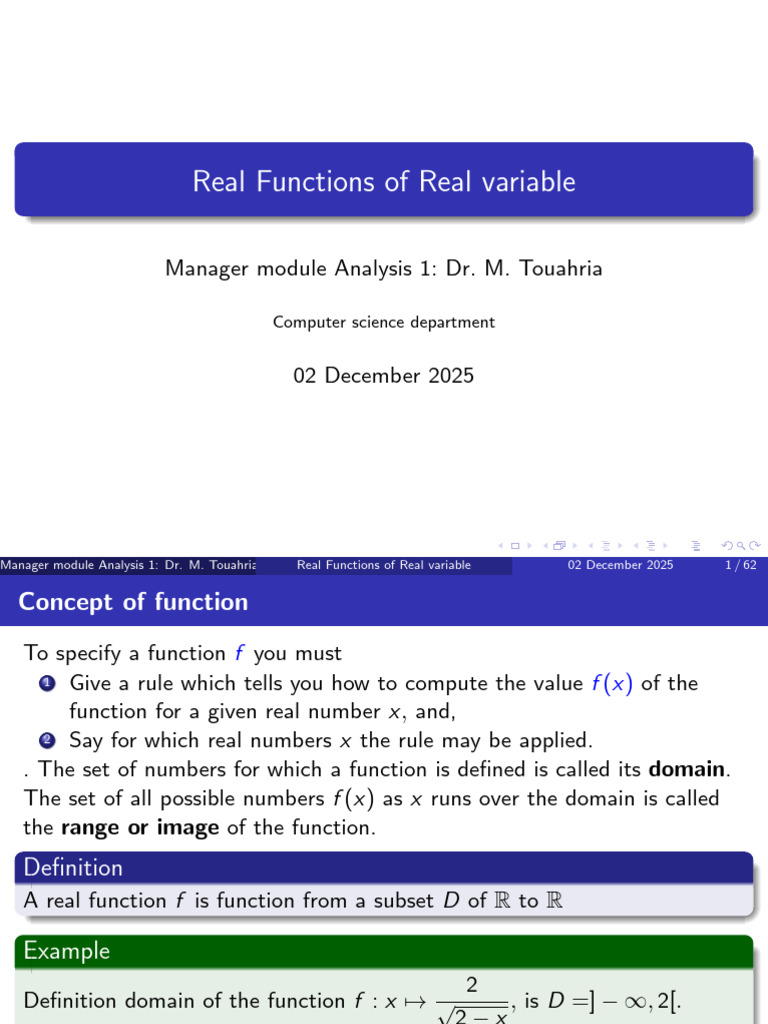 Real Functions of Real variable

Manager module Analysis 1: Dr. M. Touahria

Computer science department

02 December 2025

Manager module Analysis 1: Dr. M. Touahria Real Functions of Real variable 02 December 2025 1 / 62

Concept of function

To specify a function $f$ you must

1 Give a rule which tells you how to compute the value $f(x)$ of the function for a given real number $x$, and,

2 Say for which real numbers $x$ the rule may be applied.

. The set of numbers for which a function is defined is called its domain. The set of all possible numbers $f(x)$ as $x$ runs over the domain is called the range or image of the function.

Definition

A real function $f$ is function from a subset $D$ of $\mathbb{R}$ to $\mathbb{R}$

Example

Definition domain of the function $f : x \mapsto \frac{2}{\sqrt{2-x}}$, is $D = ]-\infty, 2[$.